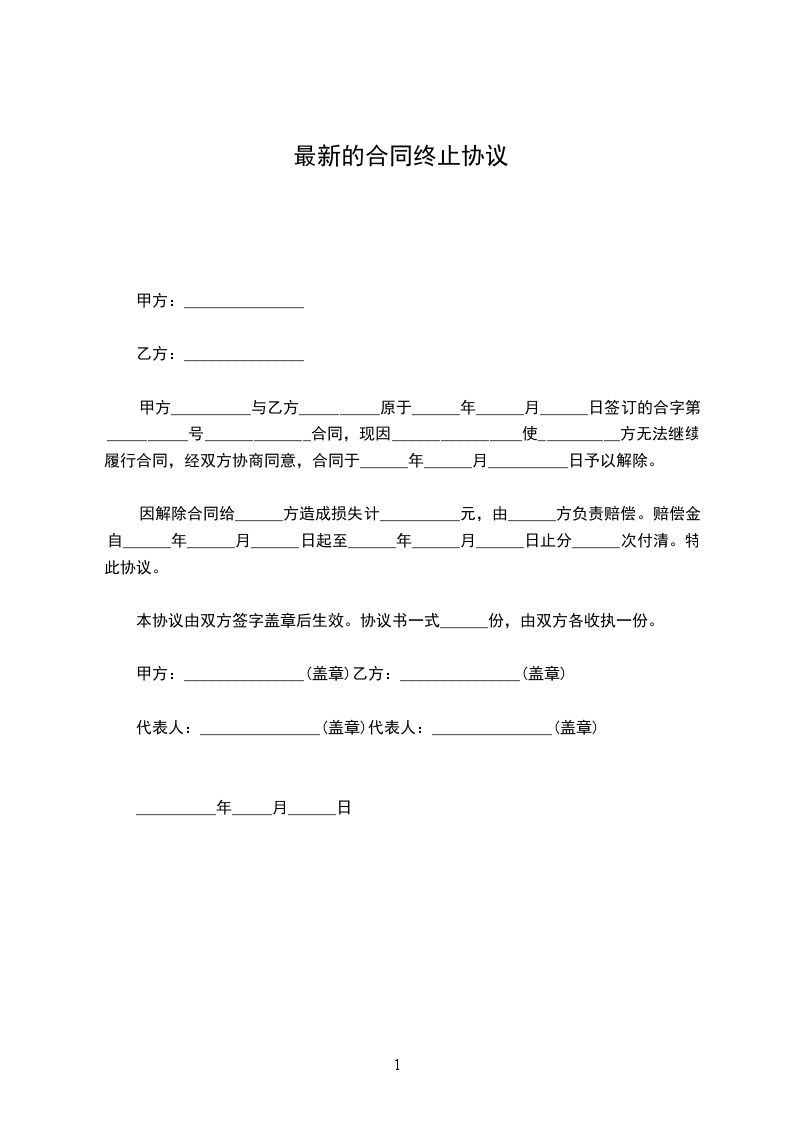 最新的合同终止协议

甲方：_______________

乙方：_______________

甲方__________与乙方__________原于______年______月______日签订的合字第__________号_____________合同，现因________________使__________方无法继续履行合同，经双方协商同意，合同于______年______月__________日予以解除。

因解除合同给______方造成损失计__________元，由______方负责赔偿。赔偿金自______年______月______日起至______年______月______日止分______次付清。特此协议。

本协议由双方签字盖章后生效。协议书一式______份，由双方各收执一份。

甲方：_______________(盖章)乙方：_______________(盖章)

代表人：_______________(盖章)代表人：_______________(盖章)

__________年_____月______日

1